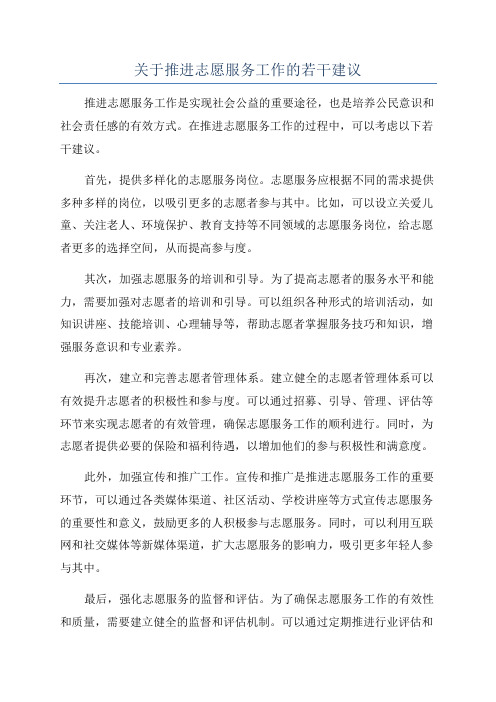 关于推进志愿服务工作的若干建议

推进志愿服务工作是实现社会公益的重要途径，也是培养公民意识和社会责任感的有效方式。在推进志愿服务工作的过程中，可以考虑以下若干建议。

首先，提供多样化的志愿服务岗位。志愿服务应根据不同的需求提供多种多样的岗位，以吸引更多的志愿者参与其中。比如，可以设立关爱儿童、关注老人、环境保护、教育支持等不同领域的志愿服务岗位，给志愿者更多的选择空间，从而提高参与度。

其次，加强志愿服务的培训和引导。为了提高志愿者的服务水平和能力，需要加强对志愿者的培训和引导。可以组织各种形式的培训活动，如知识讲座、技能培训、心理辅导等，帮助志愿者掌握服务技巧和知识，增强服务意识和专业素养。

再次，建立和完善志愿者管理体系。建立健全的志愿者管理体系可以有效提升志愿者的积极性和参与度。可以通过招募、引导、管理、评估等环节来实现志愿者的有效管理，确保志愿服务工作的顺利进行。同时，为志愿者提供必要的保险和福利待遇，以增加他们的参与积极性和满意度。

此外，加强宣传和推广工作。宣传和推广是推进志愿服务工作的重要环节，可以通过各类媒体渠道、社区活动、学校讲座等方式宣传志愿服务的重要性和意义，鼓励更多的人积极参与志愿服务。同时，可以利用互联网和社交媒体等新媒体渠道，扩大志愿服务的影响力，吸引更多年轻人参与其中。

最后，强化志愿服务的监督和评估。为了确保志愿服务工作的有效性和质量，需要建立健全的监督和评估机制。可以通过定期推进行业评估和